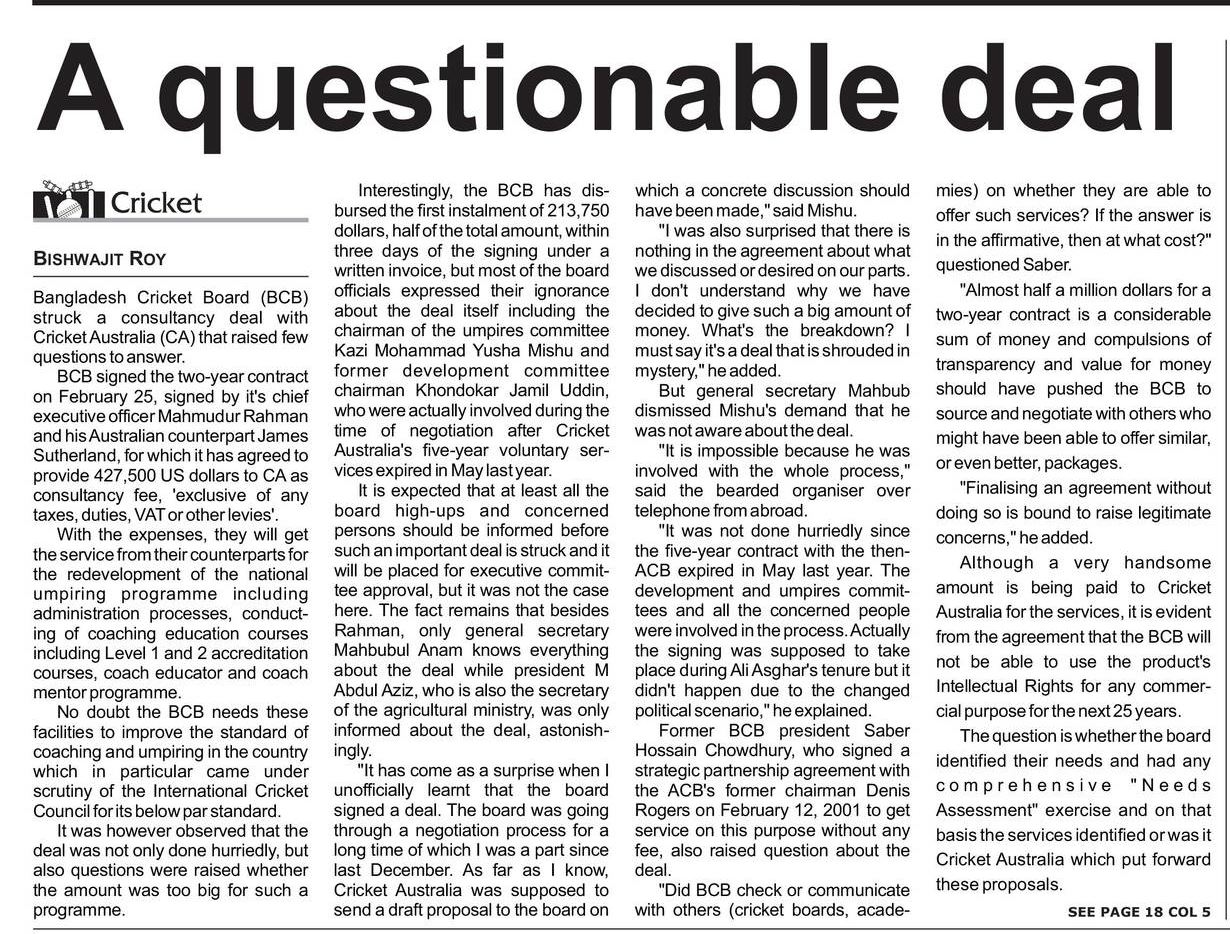 A questionable deal

Cricket

BISHWAJIT ROY

Bangladesh Cricket Board (BCB) struck a consultancy deal with Cricket Australia (CA) that raised few questions to answer.

BCB signed the two-year contract on February 25, signed by it's chief executive officer Mahmudur Rahman and his Australian counterpart James Sutherland, for which it has agreed to provide 427,500 US dollars to CA as consultancy fee, 'exclusive of any taxes, duties, VAT or other levies'.

With the expenses, they will get the service from their counterparts for the redevelopment of the national umpiring programme including administration processes, conducting of coaching education courses including Level 1 and 2 accreditation courses, coach educator and coach mentor programme.

No doubt the BCB needs these facilities to improve the standard of coaching and umpiring in the country which in particular came under scrutiny of the International Cricket Council for its below par standard.

It was however observed that the deal was not only done hurriedly, but also questions were raised whether the amount was too big for such a programme.

Interestingly, the BCB has disbursed the first instalment of 213,750 dollars, half of the total amount, within three days of the signing under a written invoice, but most of the board officials expressed their ignorance about the deal itself including the chairman of the umpires committee Kazi Mohammad Yusha Mishu and former development committee chairman Khondokar Jamil Uddin, who were actually involved during the time of negotiation after Cricket Australia's five-year voluntary services expired in May last year.

It is expected that at least all the board high-ups and concerned persons should be informed before such an important deal is struck and it will be placed for executive committee approval, but it was not the case here. The fact remains that besides Rahman, only general secretary Mahbubul Anam knows everything about the deal while president M Abdul Aziz, who is also the secretary of the agricultural ministry, was only informed about the deal, astonishingly.

"It has come as a surprise when I unofficially learnt that the board signed a deal. The board was going through a negotiation process for a long time of which I was a part since last December. As far as I know, Cricket Australia was supposed to send a draft proposal to the board on which a concrete discussion should have been made," said Mishu.

"I was also surprised that there is nothing in the agreement about what we discussed or desired on our parts. I don't understand why we have decided to give such a big amount of money. What's the breakdown? I must say it's a deal that is shrouded in mystery," he added.

But general secretary Mahbub dismissed Mishu's demand that he was not aware about the deal.

"It is impossible because he was involved with the whole process," said the bearded organiser over telephone from abroad.

"It was not done hurriedly since the five-year contract with the then-ACB expired in May last year. The development and umpires committees and all the concerned people were involved in the process. Actually the signing was supposed to take place during Ali Asghar's tenure but it didn't happen due to the changed political scenario," he explained.

Former BCB president Saber Hossain Chowdhury, who signed a strategic partnership agreement with the ACB's former chairman Denis Rogers on February 12, 2001 to get service on this purpose without any fee, also raised question about the deal.

"Did BCB check or communicate with others (cricket boards, academies) on whether they are able to offer such services? If the answer is in the affirmative, then at what cost?" questioned Saber.

"Almost half a million dollars for a two-year contract is a considerable sum of money and compulsions of transparency and value for money should have pushed the BCB to source and negotiate with others who might have been able to offer similar, or even better, packages.

"Finalising an agreement without doing so is bound to raise legitimate concerns," he added.

Although a very handsome amount is being paid to Cricket Australia for the services, it is evident from the agreement that the BCB will not be able to use the product's Intellectual Rights for any commercial purpose for the next 25 years.

The question is whether the board identified their needs and had any comprehensive "Needs Assessment" exercise and on that basis the services identified or was it Cricket Australia which put forward these proposals.

SEE PAGE 18 COL 5